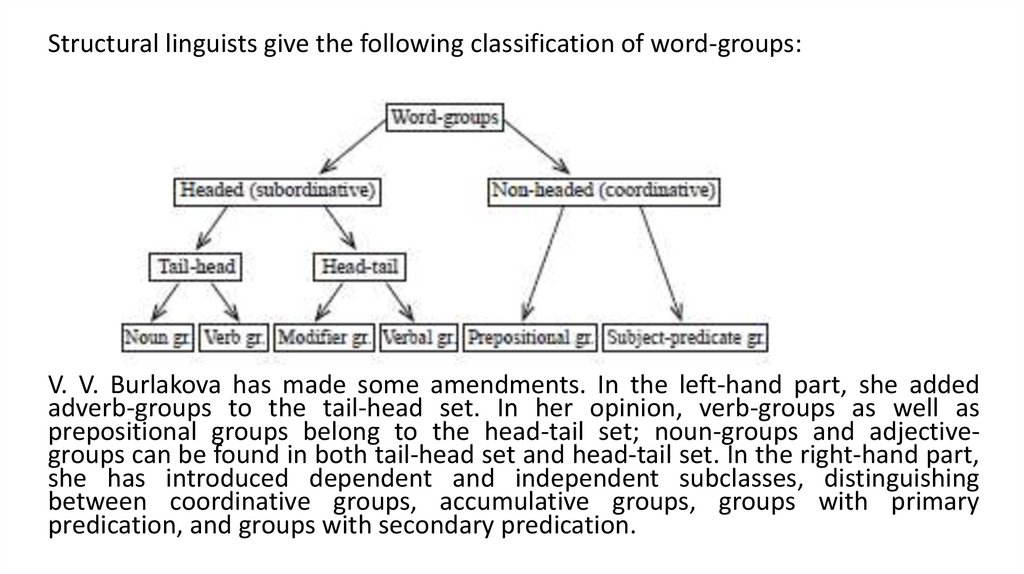 Structural linguists give the following classification of word-groups:

Word-groups

Headed (subordinative)

Non-headed (coordinative)

Tail-head

Head-tail

Noun gr.

Verb gr.

Modifier gr.

Verbal gr.

Prepositional gr.

Subject-predicate gr.

V. V. Burlakova has made some amendments. In the left-hand part, she added adverb-groups to the tail-head set. In her opinion, verb-groups as well as prepositional groups belong to the head-tail set; noun-groups and adjective-groups can be found in both tail-head set and head-tail set. In the right-hand part, she has introduced dependent and independent subclasses, distinguishing between coordinative groups, accumulative groups, groups with primary predication, and groups with secondary predication.